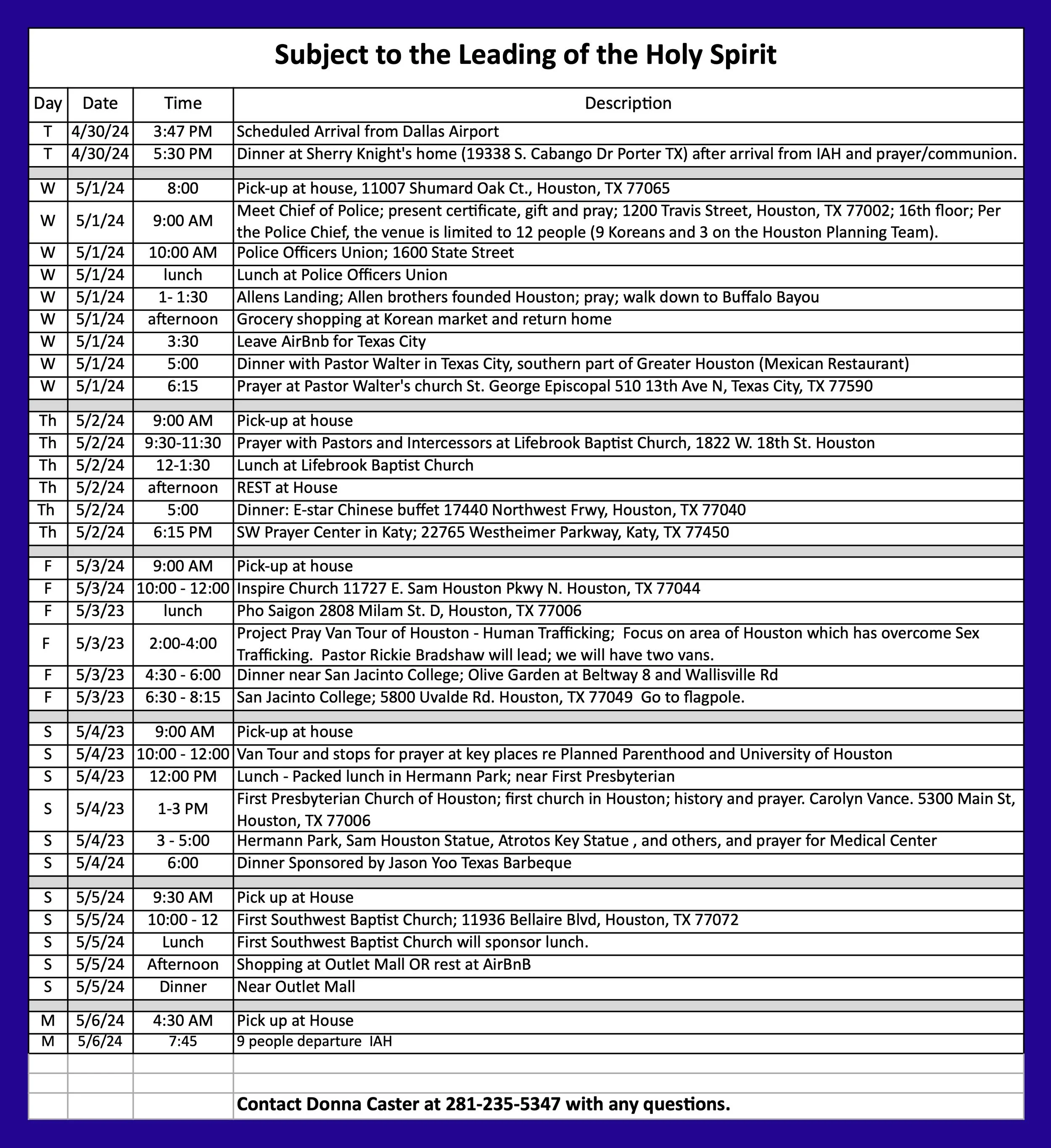 Subject to the Leading of the Holy Spirit

| Day | Date | Time | Description |
|---|---|---|---|
| T | 4/30/24 | 3:47 PM | Scheduled Arrival from Dallas Airport |
| T | 4/30/24 | 5:30 PM | Dinner at Sherry Knight's home (19338 S. Cabango Dr Porter TX) after arrival from IAH and prayer/communion. |
| | | | |
| W | 5/1/24 | 8:00 | Pick-up at house, 11007 Shumard Oak Ct., Houston, TX 77065 |
| W | 5/1/24 | 9:00 AM | Meet Chief of Police; present certificate, gift and pray; 1200 Travis Street, Houston, TX 77002; 16th floor; Per the Police Chief, the venue is limited to 12 people (9 Koreans and 3 on the Houston Planning Team). |
| W | 5/1/24 | 10:00 AM | Police Officers Union; 1600 State Street |
| W | 5/1/24 | lunch | Lunch at Police Officers Union |
| W | 5/1/24 | 1- 1:30 | Allens Landing; Allen brothers founded Houston; pray; walk down to Buffalo Bayou |
| W | 5/1/24 | afternoon | Grocery shopping at Korean market and return home |
| W | 5/1/24 | 3:30 | Leave AirBnb for Texas City |
| W | 5/1/24 | 5:00 | Dinner with Pastor Walter in Texas City, southern part of Greater Houston (Mexican Restaurant) |
| W | 5/1/24 | 6:15 | Prayer at Pastor Walter's church St. George Episcopal 510 13th Ave N, Texas City, TX 77590 |
| | | | |
| Th | 5/2/24 | 9:00 AM | Pick-up at house |
| Th | 5/2/24 | 9:30-11:30 | Prayer with Pastors and Intercessors at Lifebrook Baptist Church, 1822 W. 18th St. Houston |
| Th | 5/2/24 | 12-1:30 | Lunch at Lifebrook Baptist Church |
| Th | 5/2/24 | afternoon | REST at House |
| Th | 5/2/24 | 5:00 | Dinner: E-star Chinese buffet 17440 Northwest Frwy, Houston, TX 77040 |
| Th | 5/2/24 | 6:15 PM | SW Prayer Center in Katy; 22765 Westheimer Parkway, Katy, TX 77450 |
| | | | |
| F | 5/3/24 | 9:00 AM | Pick-up at house |
| F | 5/3/24 | 10:00 - 12:00 | Inspire Church 11727 E. Sam Houston Pkwy N. Houston, TX 77044 |
| F | 5/3/23 | lunch | Pho Saigon 2808 Milam St. D, Houston, TX 77006 |
| F | 5/3/23 | 2:00-4:00 | Project Pray Van Tour of Houston - Human Trafficking; Focus on area of Houston which has overcome Sex Trafficking. Pastor Rickie Bradshaw will lead; we will have two vans. |
| F | 5/3/23 | 4:30 - 6:00 | Dinner near San Jacinto College; Olive Garden at Beltway 8 and Wallisville Rd |
| F | 5/3/23 | 6:30 - 8:15 | San Jacinto College; 5800 Uvalde Rd. Houston, TX 77049 Go to flagpole. |
| | | | |
| S | 5/4/23 | 9:00 AM | Pick-up at house |
| S | 5/4/23 | 10:00 - 12:00 | Van Tour and stops for prayer at key places re Planned Parenthood and University of Houston |
| S | 5/4/23 | 12:00 PM | Lunch - Packed lunch in Hermann Park; near First Presbyterian |
| S | 5/4/23 | 1-3 PM | First Presbyterian Church of Houston; first church in Houston; history and prayer. Carolyn Vance. 5300 Main St, Houston, TX 77006 |
| S | 5/4/23 | 3 - 5:00 | Hermann Park, Sam Houston Statue, Atrotos Key Statue , and others, and prayer for Medical Center |
| S | 5/4/24 | 6:00 | Dinner Sponsored by Jason Yoo Texas Barbeque |
| | | | |
| S | 5/5/24 | 9:30 AM | Pick up at House |
| S | 5/5/24 | 10:00 - 12 | First Southwest Baptist Church; 11936 Bellaire Blvd, Houston, TX 77072 |
| S | 5/5/24 | Lunch | First Southwest Baptist Church will sponsor lunch. |
| S | 5/5/24 | Afternoon | Shopping at Outlet Mall OR rest at AirBnB |
| S | 5/5/24 | Dinner | Near Outlet Mall |
| | | | |
| M | 5/6/24 | 4:30 AM | Pick up at House |
| M | 5/6/24 | 7:45 | 9 people departure IAH |
| | | | |
| | | | |
| | | | Contact Donna Caster at 281-235-5347 with any questions. |